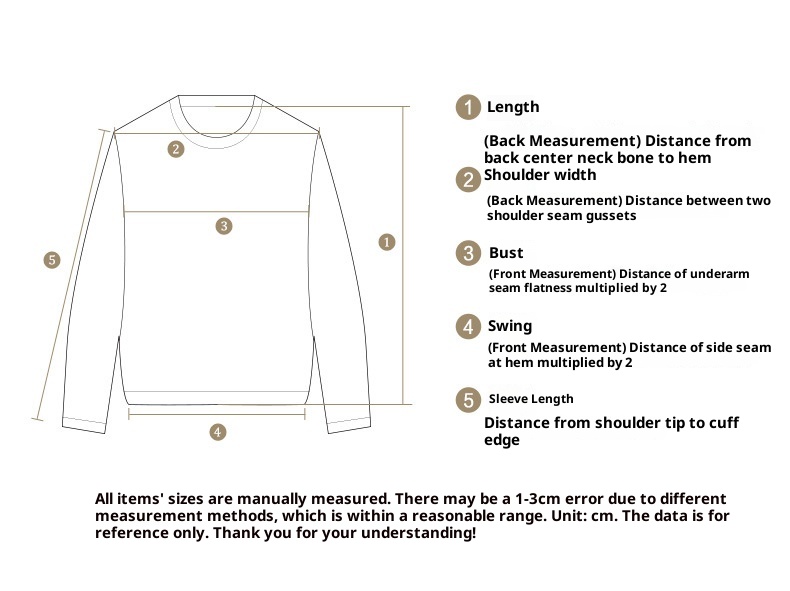 2

3

5

1

4

1 Length

(Back Measurement) Distance from back center neck bone to hem

2 Shoulder width

(Back Measurement) Distance between two shoulder seam gussets

3 Bust

(Front Measurement) Distance of underarm seam flatness multiplied by 2

4 Swing

(Front Measurement) Distance of side seam at hem multiplied by 2

5 Sleeve Length

Distance from shoulder tip to cuff edge

All items' sizes are manually measured. There may be a 1-3cm error due to different measurement methods, which is within a reasonable range. Unit: cm. The data is for reference only. Thank you for your understanding!